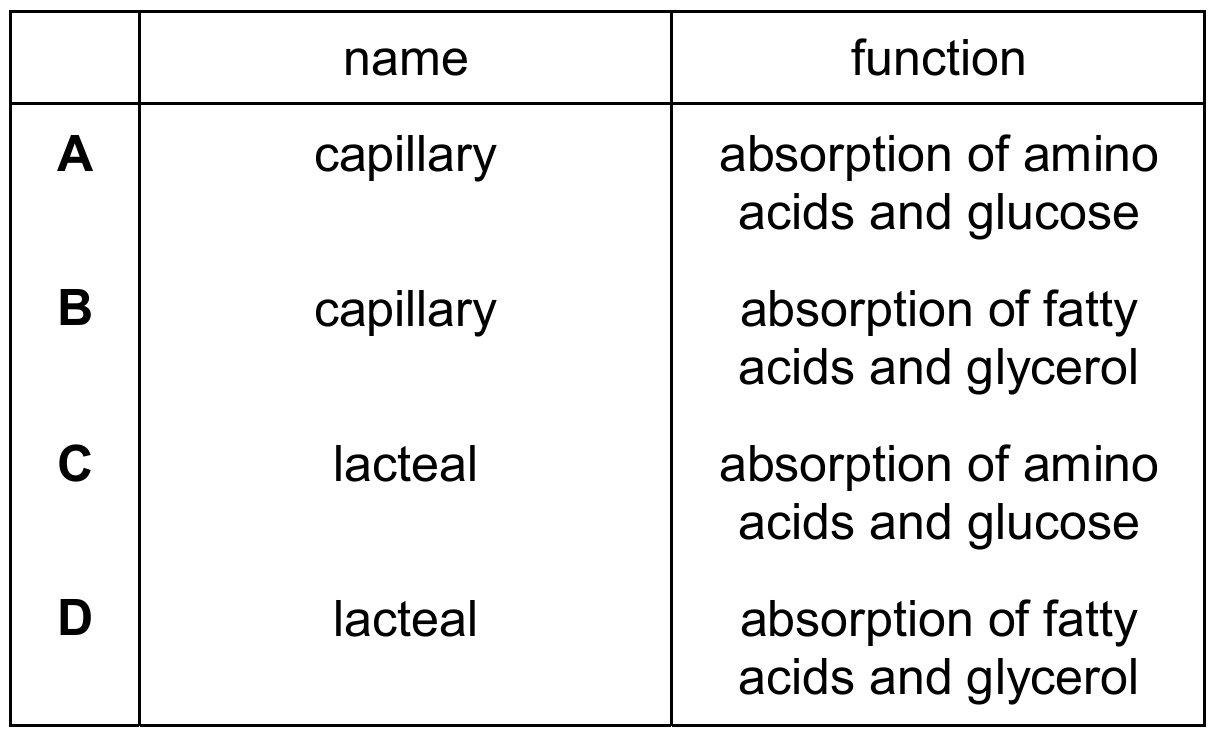 |  | name | function |
|---|---|---|
| A | capillary | absorption of amino acids and glucose |
| B | capillary | absorption of fatty acids and glycerol |
| C | lacteal | absorption of amino acids and glucose |
| D | lacteal | absorption of fatty acids and glycerol |